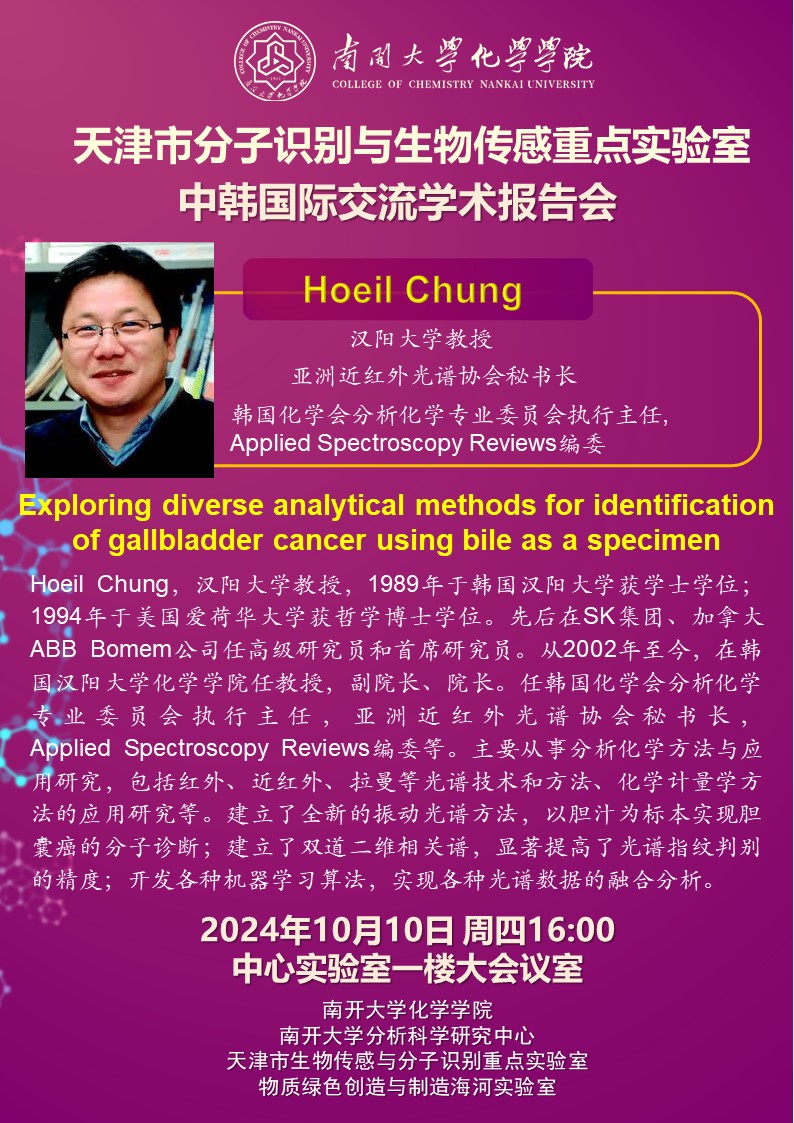 南開大學化學學院
COLLEGE OF CHEMISTRY NANKAI UNIVERSITY

天津市分子识别与生物传感重点实验室
中韩国际交流学术报告会

Hoeil Chung

汉阳大学教授
亚洲近红外光谱协会秘书长
韩国化学会分析化学专业委员会执行主任,
Applied Spectroscopy Reviews编委

Exploring diverse analytical methods for identification of gallbladder cancer using bile as a specimen

Hoeil Chung，汉阳大学教授，1989年于韩国汉阳大学获学士学位；1994年于美国爱荷华大学获哲学博士学位。先后在SK集团、加拿大ABB Bomem公司任高级研究员和首席研究员。从2002年至今，在韩国汉阳大学化学学院任教授，副院长、院长。任韩国化学会分析化学专业委员会执行主任，亚洲近红外光谱协会秘书长，Applied Spectroscopy Reviews编委等。主要从事分析化学方法与应用研究，包括红外、近红外、拉曼等光谱技术和方法、化学计量学方法的应用研究等。建立了全新的振动光谱方法，以胆汁为标本实现胆囊癌的分子诊断；建立了双道二维相关谱，显著提高了光谱指纹判别的精度；开发各种机器学习算法，实现各种光谱数据的融合分析。

2024年10月10日 周四16:00
中心实验室一楼大会议室

南开大学化学学院
南开大学分析科学研究中心
天津市生物传感与分子识别重点实验室
物质绿色创造与制造海河实验室